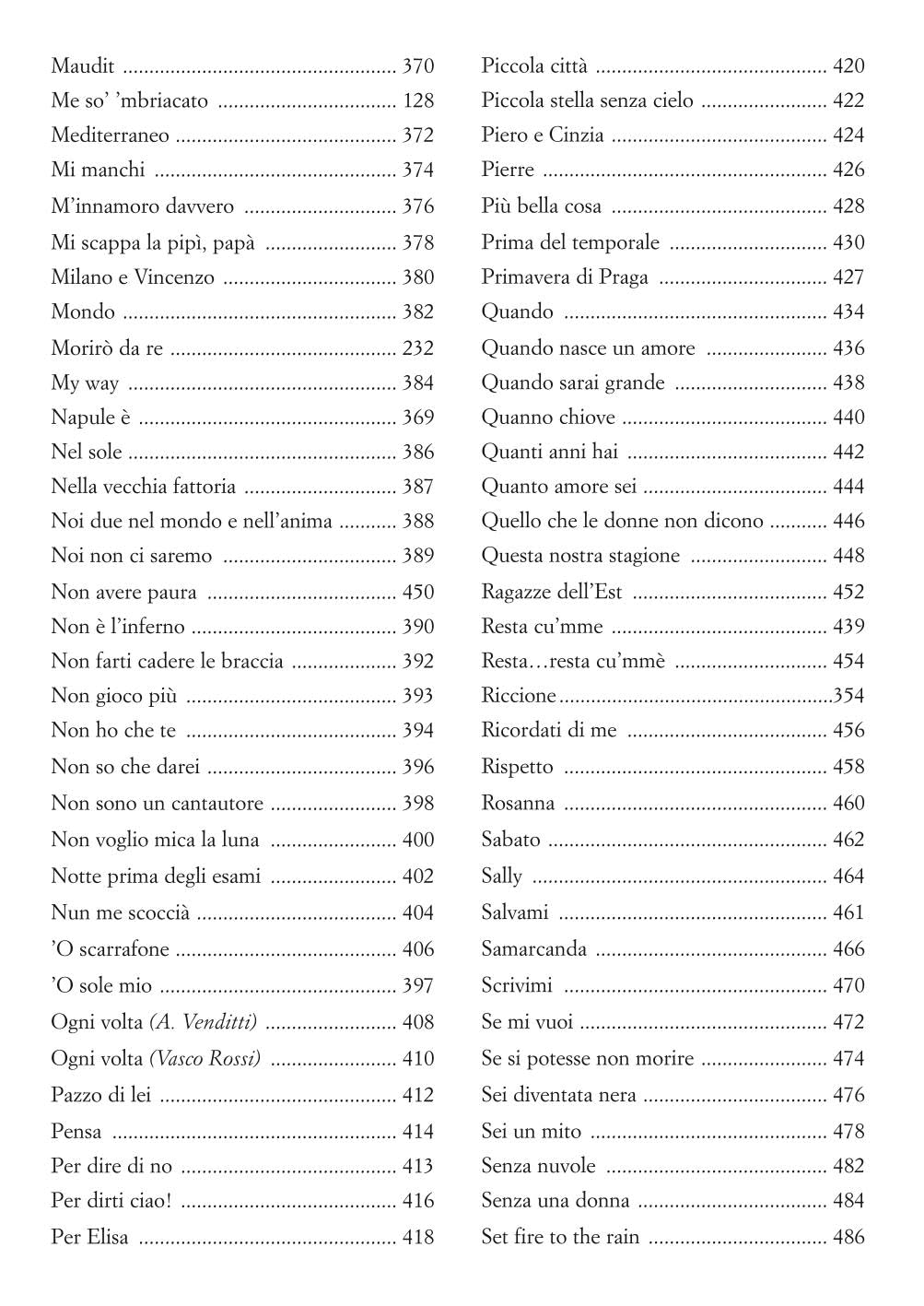 Maudit 370
Me so' 'mbriacato 128
Mediterraneo 372
Mi manchi 374
M'innamoro davvero 376
Mi scappa la pipì, papà 378
Milano e Vincenzo 380
Mondo 382
Morirò da re 232
My way 384
Napule è 369
Nel sole 386
Nella vecchia fattoria 387
Noi due nel mondo e nell'anima 388
Noi non ci saremo 389
Non avere paura 450
Non è l'inferno 390
Non farti cadere le braccia 392
Non gioco più 393
Non ho che te 394
Non so che darei 396
Non sono un cantautore 398
Non voglio mica la luna 400
Notte prima degli esami 402
Nun me scoccià 404
'O scarrafone 406
'O sole mio 397
Ogni volta (A. Venditti) 408
Ogni volta (Vasco Rossi) 410
Pazzo di lei 412
Pensa 414
Per dire di no 413
Per dirti ciao! 416
Per Elisa 418

Piccola città 420
Piccola stella senza cielo 422
Piero e Cinzia 424
Pierre 426
Più bella cosa 428
Prima del temporale 430
Primavera di Praga 427
Quando 434
Quando nasce un amore 436
Quando sarai grande 438
Quanno chiove 440
Quanti anni hai 442
Quanto amore sei 444
Quello che le donne non dicono 446
Questa nostra stagione 448
Ragazze dell'Est 452
Resta cu'mme 439
Resta…resta cu'mmè 454
Riccione 354
Ricordati di me 456
Rispetto 458
Rosanna 460
Sabato 462
Sally 464
Salvami 461
Samarcanda 466
Scrivimi 470
Se mi vuoi 472
Se si potesse non morire 474
Sei diventata nera 476
Sei un mito 478
Senza nuvole 482
Senza una donna 484
Set fire to the rain 486